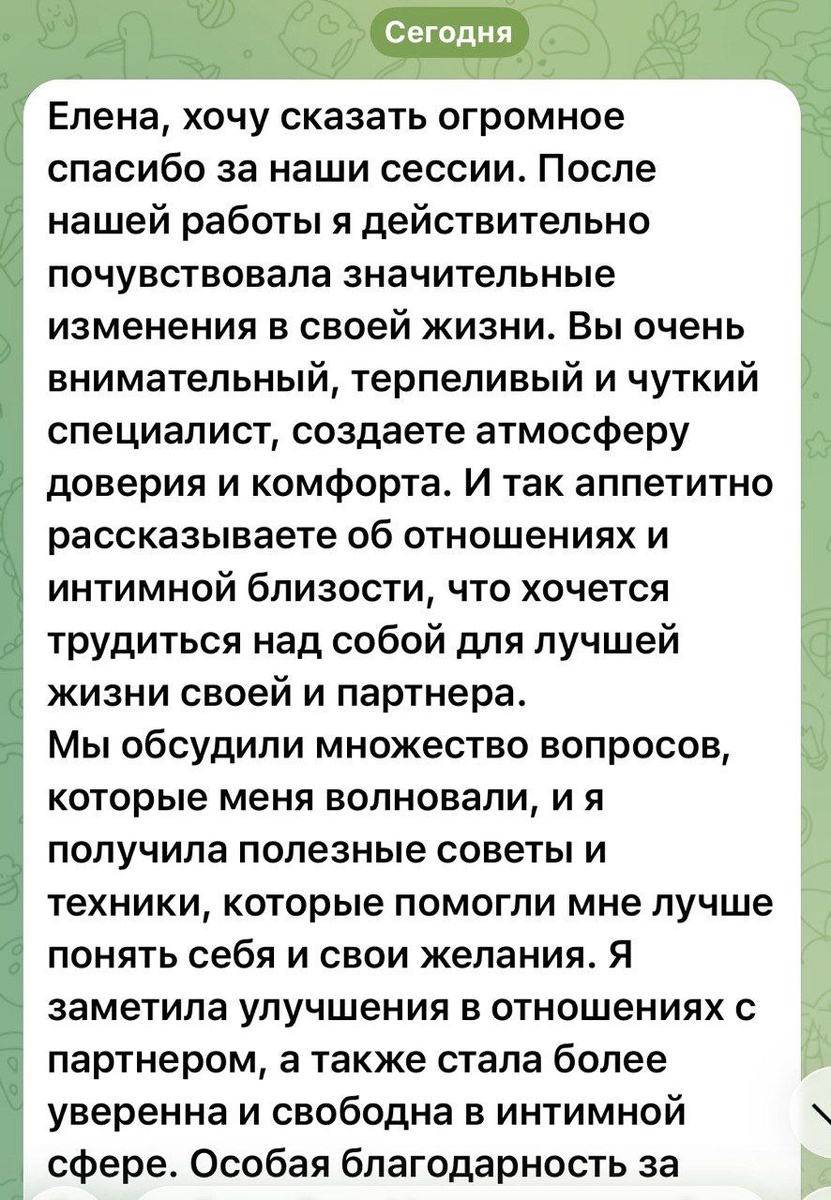 Сегодня

Елена, хочу сказать огромное спасибо за наши сессии. После нашей работы я действительно почувствовала значительные изменения в своей жизни. Вы очень внимательный, терпеливый и чуткий специалист, создаете атмосферу доверия и комфорта. И так аппетитно рассказываете об отношениях и интимной близости, что хочется трудиться над собой для лучшей жизни своей и партнера.
Мы обсудили множество вопросов, которые меня волновали, и я получила полезные советы и техники, которые помогли мне лучше понять себя и свои желания. Я заметила улучшения в отношениях с партнером, а также стала более уверенна и свободна в интимной сфере. Особая благодарность за